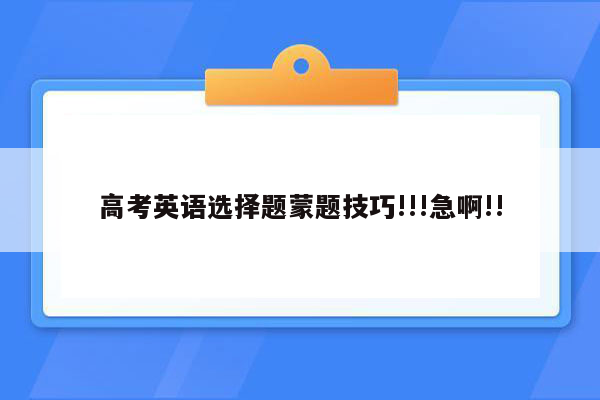 高考英语选择题蒙题技巧!!!急啊!!